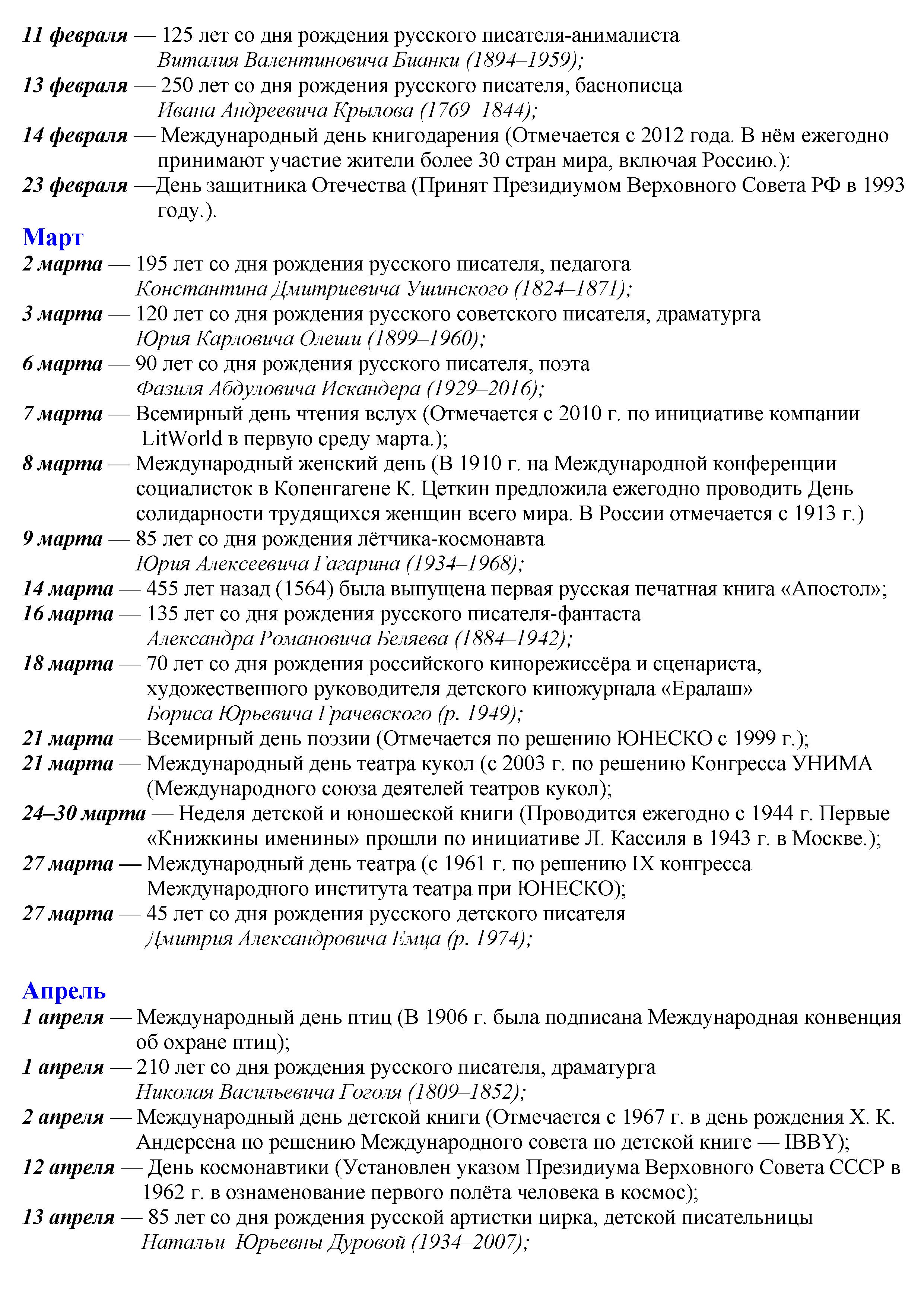 11 февраля — 125 лет со дня рождения русского писателя-анималиста Виталия Валентиновича Бианки (1894–1959);
13 февраля — 250 лет со дня рождения русского писателя, баснописца Ивана Андреевича Крылова (1769–1844);
14 февраля — Международный день книгодарения (Отмечается с 2012 года. В нём ежегодно принимают участие жители более 30 стран мира, включая Россию.):
23 февраля —День защитника Отечества (Принят Президиумом Верховного Совета РФ в 1993 году.).

Март
2 марта — 195 лет со дня рождения русского писателя, педагога Константина Дмитриевича Ушинского (1824–1871);
3 марта — 120 лет со дня рождения русского советского писателя, драматурга Юрия Карловича Олеши (1899–1960);
6 марта — 90 лет со дня рождения русского писателя, поэта Фазиля Абдуловича Искандера (1929–2016);
7 марта — Всемирный день чтения вслух (Отмечается с 2010 г. по инициативе компании LitWorld в первую среду марта.);
8 марта — Международный женский день (В 1910 г. на Международной конференции социалисток в Копенгагене К. Цеткин предложила ежегодно проводить День солидарности трудящихся женщин всего мира. В России отмечается с 1913 г.)
9 марта — 85 лет со дня рождения лётчика-космонавта Юрия Алексеевича Гагарина (1934–1968);
14 марта — 455 лет назад (1564) была выпущена первая русская печатная книга «Апостол»;
16 марта — 135 лет со дня рождения русского писателя-фантаста Александра Романовича Беляева (1884–1942);
18 марта — 70 лет со дня рождения российского кинорежиссёра и сценариста, художественного руководителя детского киножурнала «Ералаш» Бориса Юрьевича Грачевского (р. 1949);
21 марта — Всемирный день поэзии (Отмечается по решению ЮНЕСКО с 1999 г.);
21 марта — Международный день театра кукол (с 2003 г. по решению Конгресса УНИМА (Международного союза деятелей театров кукол);
24–30 марта — Неделя детской и юношеской книги (Проводится ежегодно с 1944 г. Первые «Книжкины именины» прошли по инициативе Л. Кассиля в 1943 г. в Москве.);
27 марта — Международный день театра (с 1961 г. по решению IX конгресса Международного института театра при ЮНЕСКО);
27 марта — 45 лет со дня рождения русского детского писателя Дмитрия Александровича Емца (р. 1974);

Апрель
1 апреля — Международный день птиц (В 1906 г. была подписана Международная конвенция об охране птиц);
1 апреля — 210 лет со дня рождения русского писателя, драматурга Николая Васильевича Гоголя (1809–1852);
2 апреля — Международный день детской книги (Отмечается с 1967 г. в день рождения Х. К. Андерсена по решению Международного совета по детской книге — IBBY);
12 апреля — День космонавтики (Установлен указом Президиума Верховного Совета СССР в 1962 г. в ознаменование первого полёта человека в космос);
13 апреля — 85 лет со дня рождения русской артистки цирка, детской писательницы Натальи Юрьевны Дуровой (1934–2007);